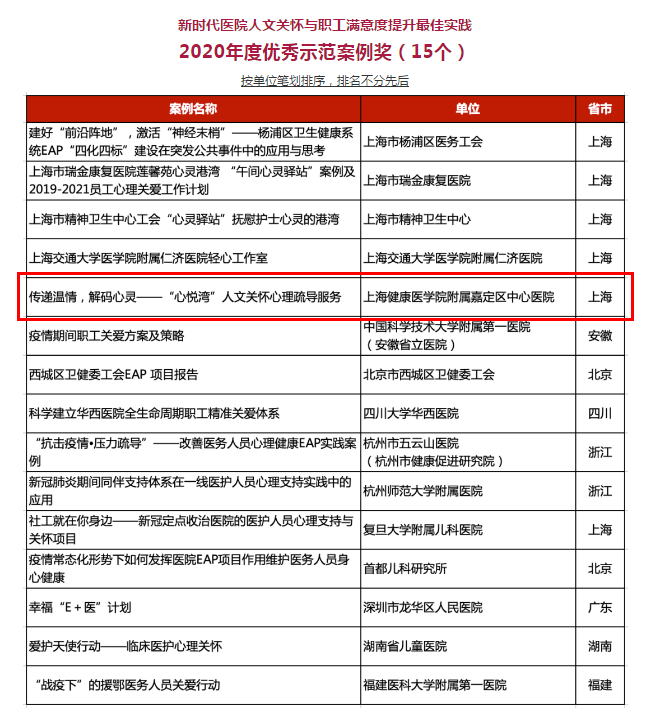 新时代医院人文关怀与职工满意度提升最佳实践

2020年度优秀示范案例奖（15个）

按单位笔划排序，排名不分先后

| 案例名称 | 单位 | 省市 |
|---|---|---|
| 建好“前沿阵地”，激活“神经末梢”——杨浦区卫生健康系统EAP“四化四标”建设在突发公共事件中的应用与思考 | 上海市杨浦区医务工会 | 上海 |
| 上海市瑞金康复医院莲馨苑心灵港湾 “午间心灵驿站”案例及2019-2021员工心理关爱工作计划 | 上海市瑞金康复医院 | 上海 |
| 上海市精神卫生中心工会“心灵驿站”抚慰护士心灵的港湾 | 上海市精神卫生中心 | 上海 |
| 上海交通大学医学院附属仁济医院轻心工作室 | 上海交通大学医学院附属仁济医院 | 上海 |
| 传递温情，解码心灵——“心悦湾”人文关怀心理疏导服务 | 上海健康医学院附属嘉定区中心医院 | 上海 |
| 疫情期间职工关爱方案及策略 | 中国科学技术大学附属第一医院（安徽省立医院） | 安徽 |
| 西城区卫健委工会EAP 项目报告 | 北京市西城区卫健委工会 | 北京 |
| 科学建立华西医院全生命周期职工精准关爱体系 | 四川大学华西医院 | 四川 |
| “抗击疫情•压力疏导”——改善医务人员心理健康EAP实践案例 | 杭州市五云山医院（杭州市健康促进研究院） | 浙江 |
| 新冠肺炎期间同伴支持体系在一线医护人员心理支持实践中的应用 | 杭州师范大学附属医院 | 浙江 |
| 社工就在你身边——新冠定点收治医院的医护人员心理支持与关怀项目 | 复旦大学附属儿科医院 | 上海 |
| 疫情常态化形势下如何发挥医院EAP项目作用维护医务人员身心健康 | 首都儿科研究所 | 北京 |
| 幸福“E＋医”计划 | 深圳市龙华区人民医院 | 广东 |
| 爱护天使行动——临床医护心理关怀 | 湖南省儿童医院 | 湖南 |
| “战疫下”的援鄂医务人员关爱行动 | 福建医科大学附属第一医院 | 福建 |